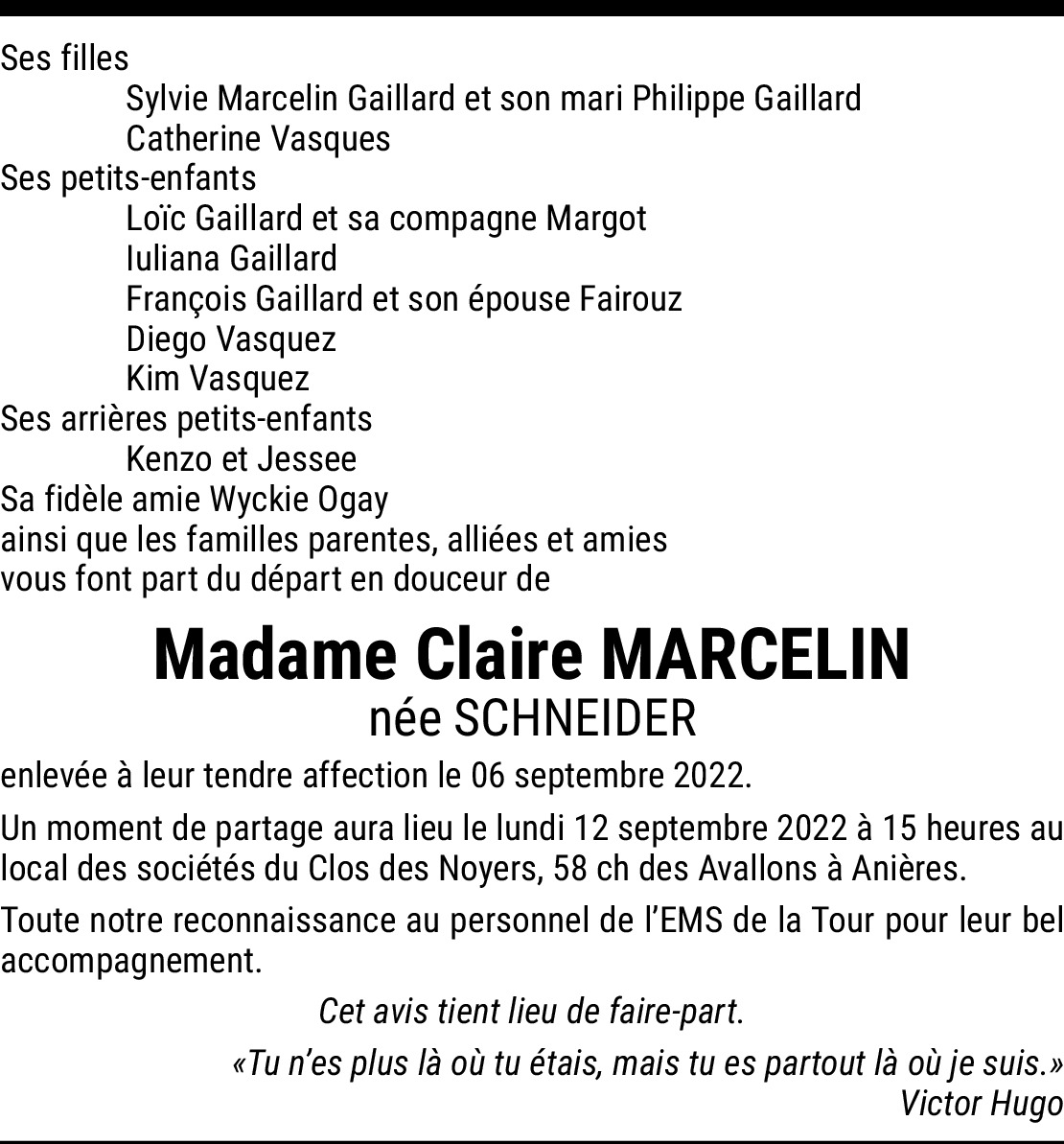 Ses filles
Sylvie Marcelin Gaillard et son mari Philippe Gaillard
Catherine Vasques
Ses petits-enfants
Loïc Gaillard et sa compagne Margot
Iuliana Gaillard
François Gaillard et son épouse Fairouz
Diego Vasquez
Kim Vasquez
Ses arrières petits-enfants
Kenzo et Jessee
Sa fidèle amie Wyckie Ogay
ainsi que les familles parentes, alliées et amies
vous font part du départ en douceur de

Madame Claire MARCELIN
née SCHNEIDER

enlevée à leur tendre affection le 06 septembre 2022.

Un moment de partage aura lieu le lundi 12 septembre 2022 à 15 heures au local des sociétés du Clos des Noyers, 58 ch des Avallons à Anières.

Toute notre reconnaissance au personnel de l'EMS de la Tour pour leur bel accompagnement.

Cet avis tient lieu de faire-part.

«Tu n'es plus là où tu étais, mais tu es partout là où je suis.»
Victor Hugo